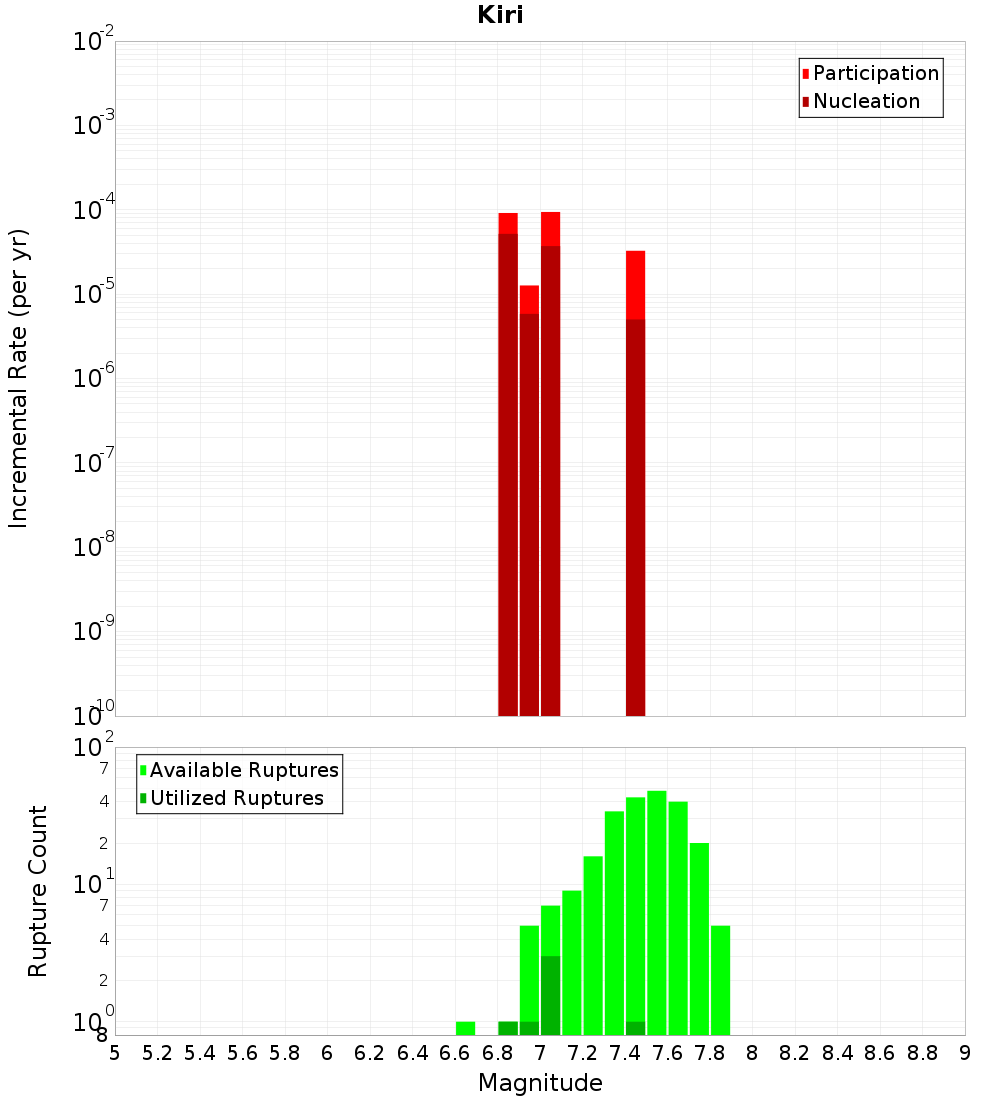 Kiri

Participation
Nucleation

Incremental Rate (per yr)

$10^{-2}$
$10^{-3}$
$10^{-4}$
$10^{-5}$
$10^{-6}$
$10^{-7}$
$10^{-8}$
$10^{-9}$
$10^{-10}$

Available Ruptures
Utilized Ruptures

Rupture Count

$10^{2}$
7
4
2
$10^{1}$
7
4
2
$10^{0}$
8

5 5.2 5.4 5.6 5.8 6 6.2 6.4 6.6 6.8 7 7.2 7.4 7.6 7.8 8 8.2 8.4 8.6 8.8 9

Magnitude